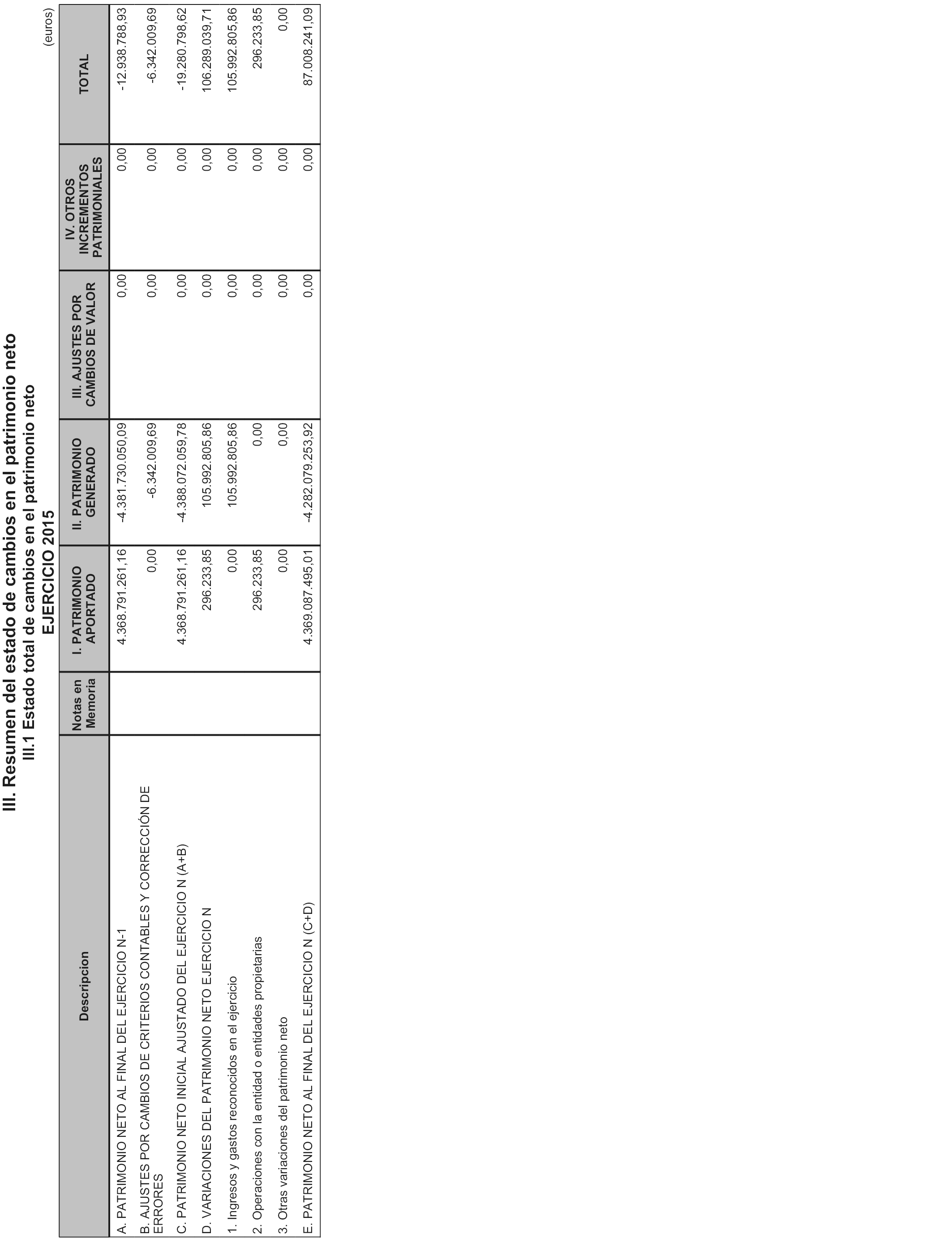 III. Resumen del estado de cambios en el patrimonio neto
III.1 Estado total de cambios en el patrimonio neto
EJERCICIO 2015

(euros)

| Descripcion | Notas en Memoria | I. PATRIMONIO APORTADO | II. PATRIMONIO GENERADO | III. AJUSTES POR CAMBIOS DE VALOR | IV. OTROS INCREMENTOS PATRIMONIALES | TOTAL |
|---|---|---|---|---|---|---|
| A. PATRIMONIO NETO AL FINAL DEL EJERCICIO N-1 | | 4.368.791.261,16 | -4.381.730.050,09 | 0,00 | 0,00 | -12.938.788,93 |
| B. AJUSTES POR CAMBIOS DE CRITERIOS CONTABLES Y CORRECCIÓN DE ERRORES | | 0,00 | -6.342.009,69 | 0,00 | 0,00 | -6.342.009,69 |
| C. PATRIMONIO NETO INICIAL AJUSTADO DEL EJERCICIO N (A+B) | | 4.368.791.261,16 | -4.388.072.059,78 | 0,00 | 0,00 | -19.280.798,62 |
| D. VARIACIONES DEL PATRIMONIO NETO EJERCICIO N | | 296.233,85 | 105.992.805,86 | 0,00 | 0,00 | 106.289.039,71 |
| 1. Ingresos y gastos reconocidos en el ejercicio | | 0,00 | 105.992.805,86 | 0,00 | 0,00 | 105.992.805,86 |
| 2. Operaciones con la entidad o entidades propietarias | | 296.233,85 | 0,00 | 0,00 | 0,00 | 296.233,85 |
| 3. Otras variaciones del patrimonio neto | | 0,00 | 0,00 | 0,00 | 0,00 | 0,00 |
| E. PATRIMONIO NETO AL FINAL DEL EJERCICIO N (C+D) | | 4.369.087.495,01 | -4.282.079.253,92 | 0,00 | 0,00 | 87.008.241,09 |